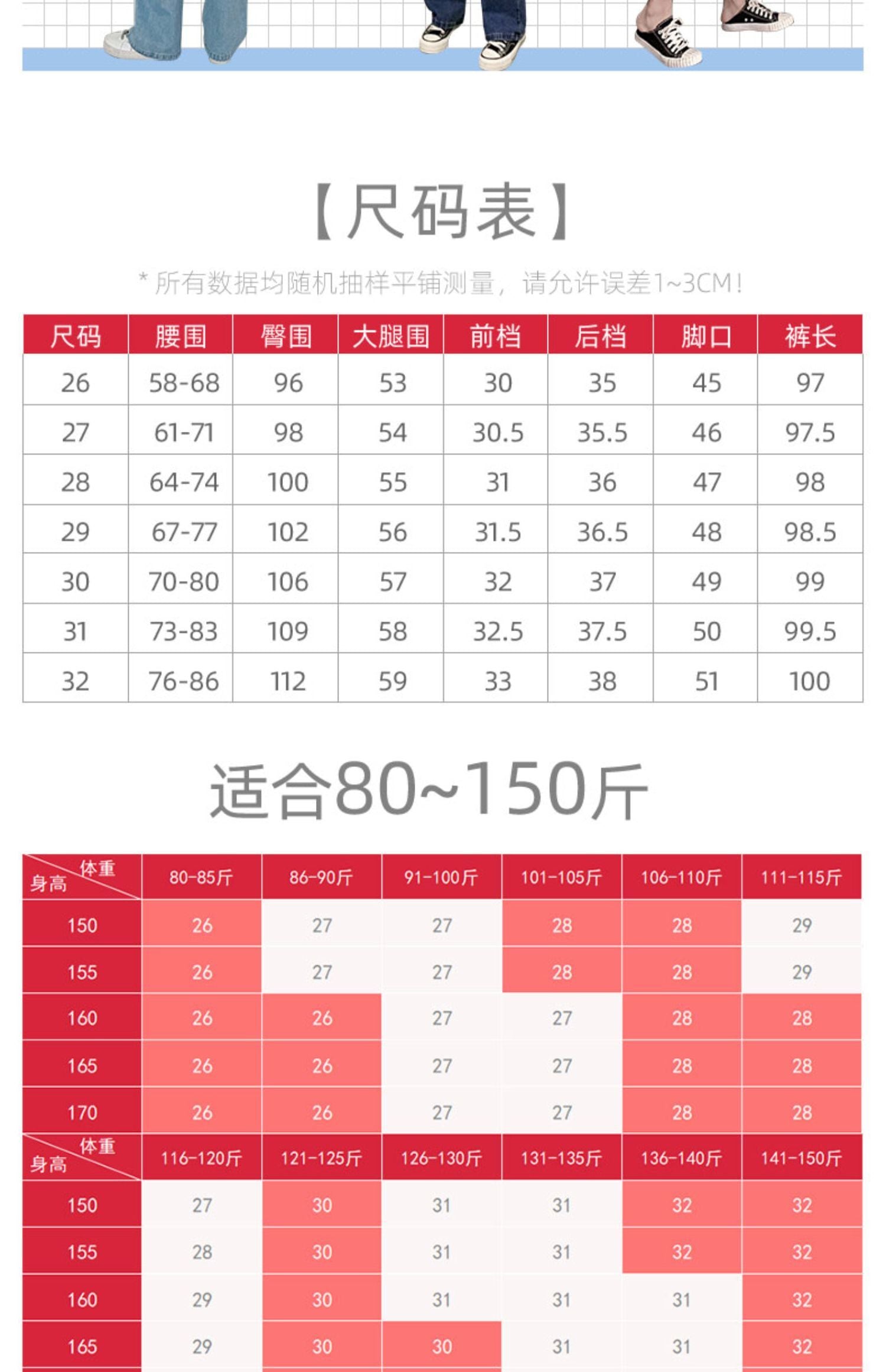 【尺码表】

* 所有数据均随机抽样平铺测量，请允许误差1~3CM!

| 尺码 | 腰围 | 臀围 | 大腿围 | 前档 | 后档 | 脚口 | 裤长 |
|---|---|---|---|---|---|---|---|
| 26 | 58-68 | 96 | 53 | 30 | 35 | 45 | 97 |
| 27 | 61-71 | 98 | 54 | 30.5 | 35.5 | 46 | 97.5 |
| 28 | 64-74 | 100 | 55 | 31 | 36 | 47 | 98 |
| 29 | 67-77 | 102 | 56 | 31.5 | 36.5 | 48 | 98.5 |
| 30 | 70-80 | 106 | 57 | 32 | 37 | 49 | 99 |
| 31 | 73-83 | 109 | 58 | 32.5 | 37.5 | 50 | 99.5 |
| 32 | 76-86 | 112 | 59 | 33 | 38 | 51 | 100 |

适合80~150斤

| 体重 身高 | 80-85斤 | 86-90斤 | 91-100斤 | 101-105斤 | 106-110斤 | 111-115斤 |
|---|---|---|---|---|---|---|
| 150 | 26 | 27 | 27 | 28 | 28 | 29 |
| 155 | 26 | 27 | 27 | 28 | 28 | 29 |
| 160 | 26 | 26 | 27 | 27 | 28 | 28 |
| 165 | 26 | 26 | 27 | 27 | 28 | 28 |
| 170 | 26 | 26 | 27 | 27 | 28 | 28 |
| 体重 身高 | 116-120斤 | 121-125斤 | 126-130斤 | 131-135斤 | 136-140斤 | 141-150斤 |
| 150 | 27 | 30 | 31 | 31 | 32 | 32 |
| 155 | 28 | 30 | 31 | 31 | 32 | 32 |
| 160 | 29 | 30 | 31 | 31 | 31 | 32 |
| 165 | 29 | 30 | 30 | 31 | 31 | 32 |